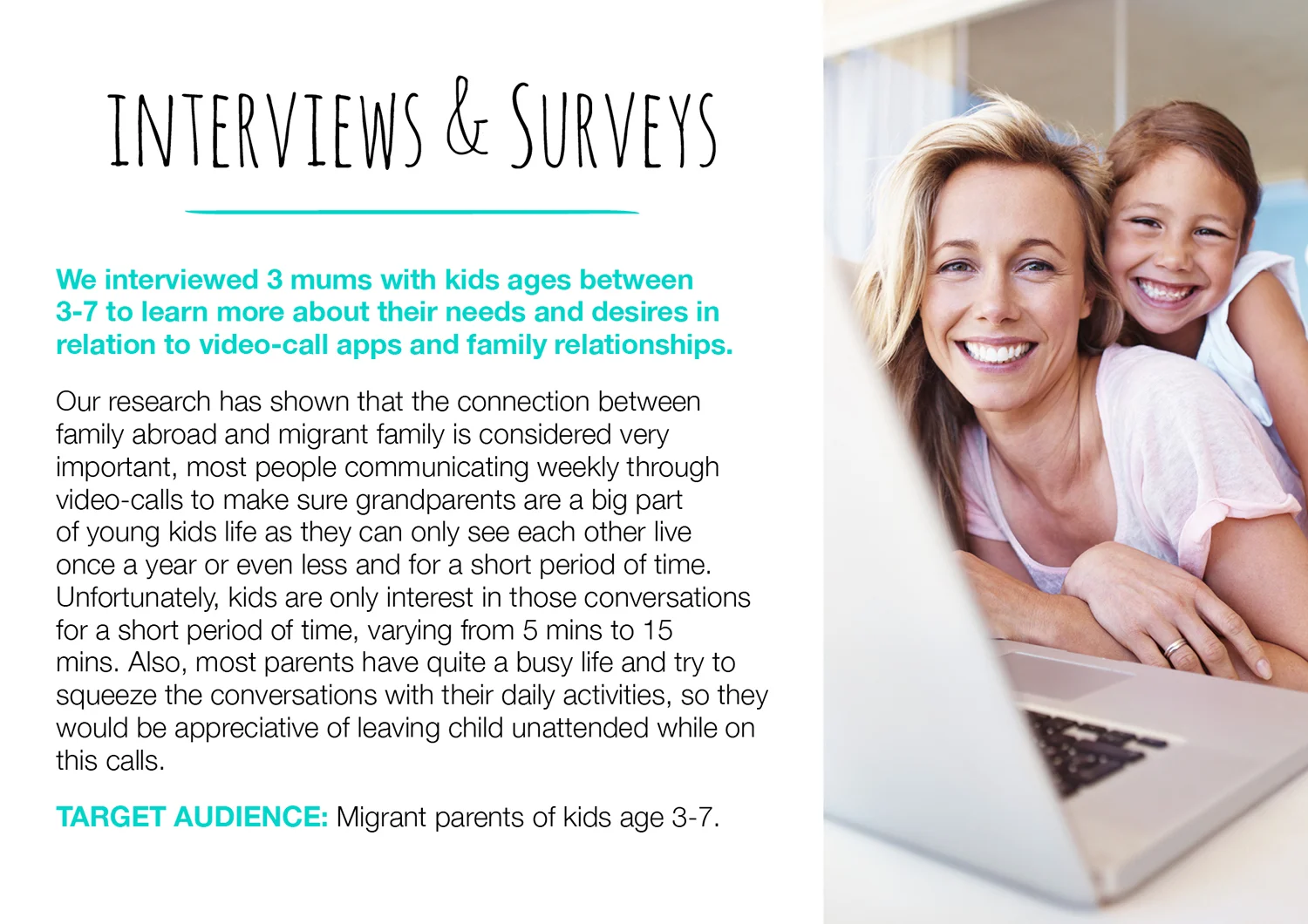 INTERVIEWS & SURVEYS

We interviewed 3 mums with kids ages between 3-7 to learn more about their needs and desires in relation to video-call apps and family relationships.

Our research has shown that the connection between family abroad and migrant family is considered very important, most people communicating weekly through video-calls to make sure grandparents are a big part of young kids life as they can only see each other live once a year or even less and for a short period of time. Unfortunately, kids are only interest in those conversations for a short period of time, varying from 5 mins to 15 mins. Also, most parents have quite a busy life and try to squeeze the conversations with their daily activities, so they would be appreciative of leaving child unattended while on this calls.

TARGET AUDIENCE: Migrant parents of kids age 3-7.